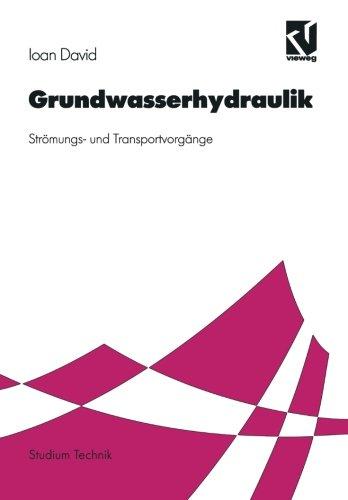 Ioan David

vieweg

Grundwasserhydraulik

Strömungs- und Transportvorgänge

Studium Technik